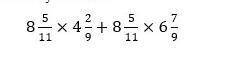 $8\frac{5}{11} \times 4\frac{2}{9} + 8\frac{5}{11} \times 6\frac{7}{9}$